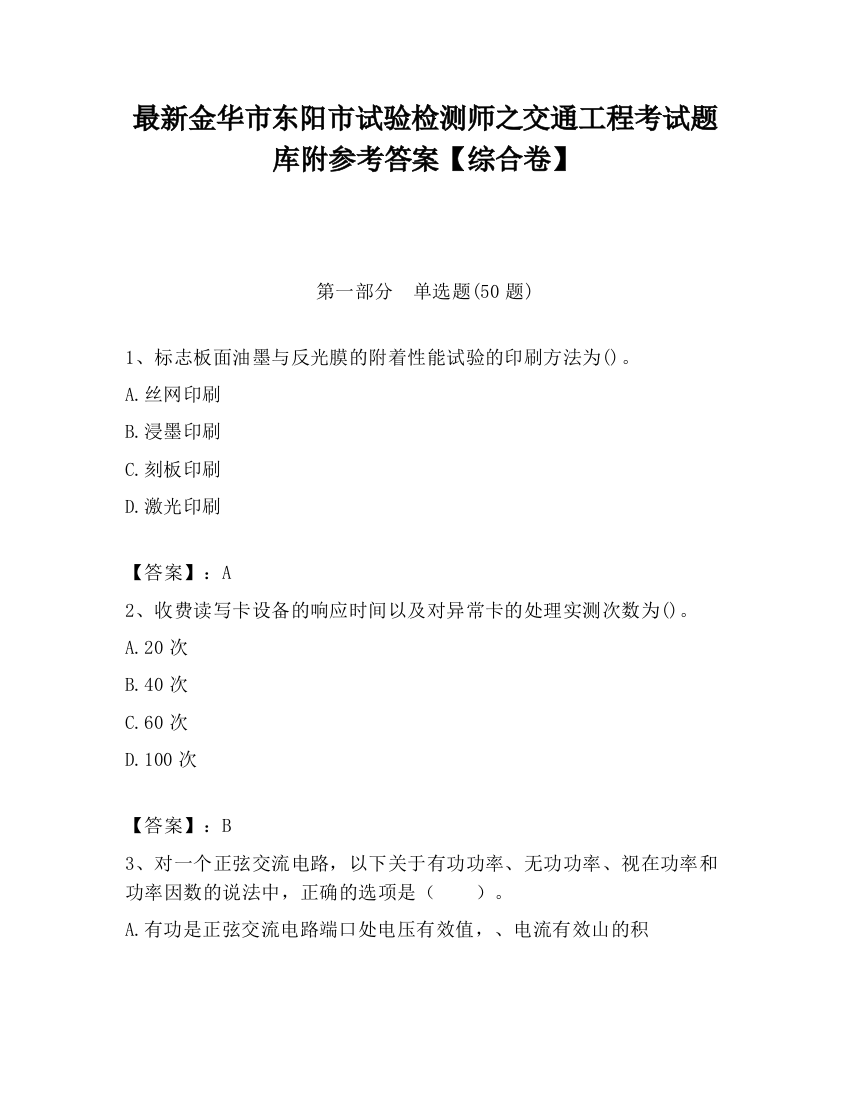 最新金华市东阳市试验检测师之交通工程考试题库附参考答案【综合卷】

第一部分　单选题(50 题)

1、标志板面油墨与反光膜的附着性能试验的印刷方法为()。

A.丝网印刷

B.浸墨印刷

C.刻板印刷

D.激光印刷

【答案】：A

2、收费读写卡设备的响应时间以及对异常卡的处理实测次数为()。

A.20 次

B.40 次

C.60 次

D.100 次

【答案】：B

3、对一个正弦交流电路，以下关于有功功率、无功功率、视在功率和功率因数的说法中，正确的选项是（　　）。

A.有功是正弦交流电路端口处电压有效值，、电流有效山的积